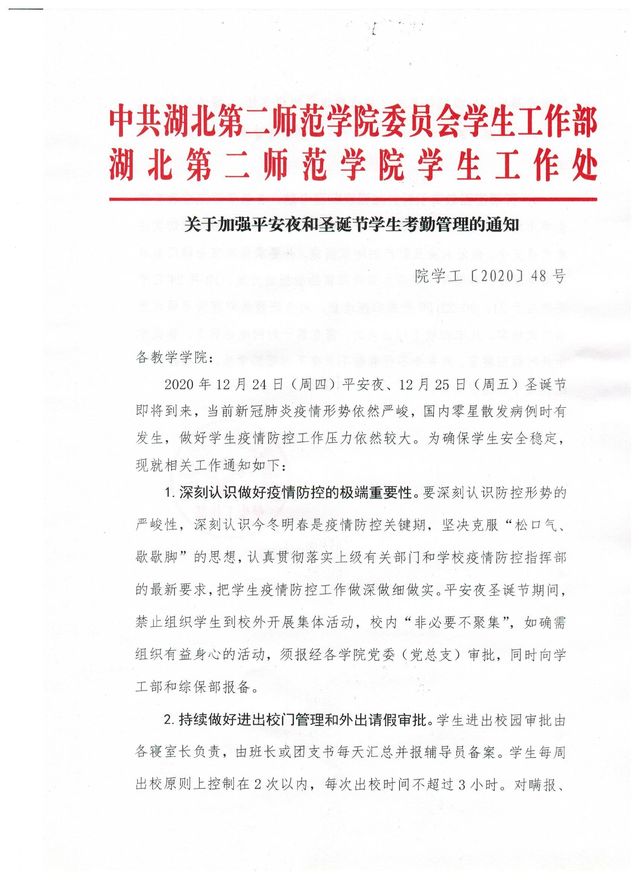 中共湖北第二师范学院委员会学生工作部
湖北第二师范学院学生工作处

关于加强平安夜和圣诞节学生考勤管理的通知

院学工〔2020〕48号

各教学学院：

2020年12月24日（周四）平安夜、12月25日（周五）圣诞节即将到来，当前新冠肺炎疫情形势依然严峻，国内零星散发病例时有发生，做好学生疫情防控工作压力依然较大。为确保学生安全稳定，现就相关工作通知如下：

1. 深刻认识做好疫情防控的极端重要性。要深刻认识防控形势的严峻性，深刻认识今冬明春是疫情防控关键期，坚决克服“松口气、歇歇脚”的思想，认真贯彻落实上级有关部门和学校疫情防控指挥部的最新要求，把学生疫情防控工作做深做细做实。平安夜圣诞节期间，禁止组织学生到校外开展集体活动，校内“非必要不聚集”，如确需组织有益身心的活动，须报经各学院党委（党总支）审批，同时向学工部和综保部报备。

2. 持续做好进出校门管理和外出请假审批。学生进出校园审批由各寝室长负责，由班长或团支书每天汇总并报辅导员备案。学生每周出校原则上控制在2次以内，每次出校时间不超过3小时。对瞒报、